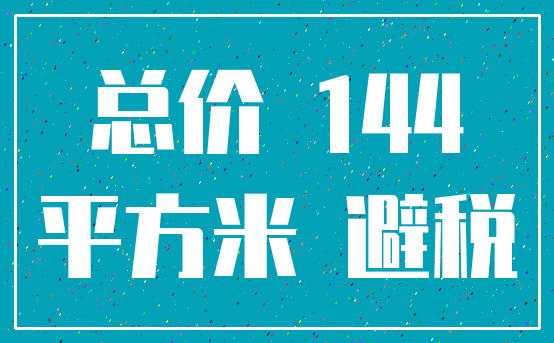 总价 144
平方米 避税